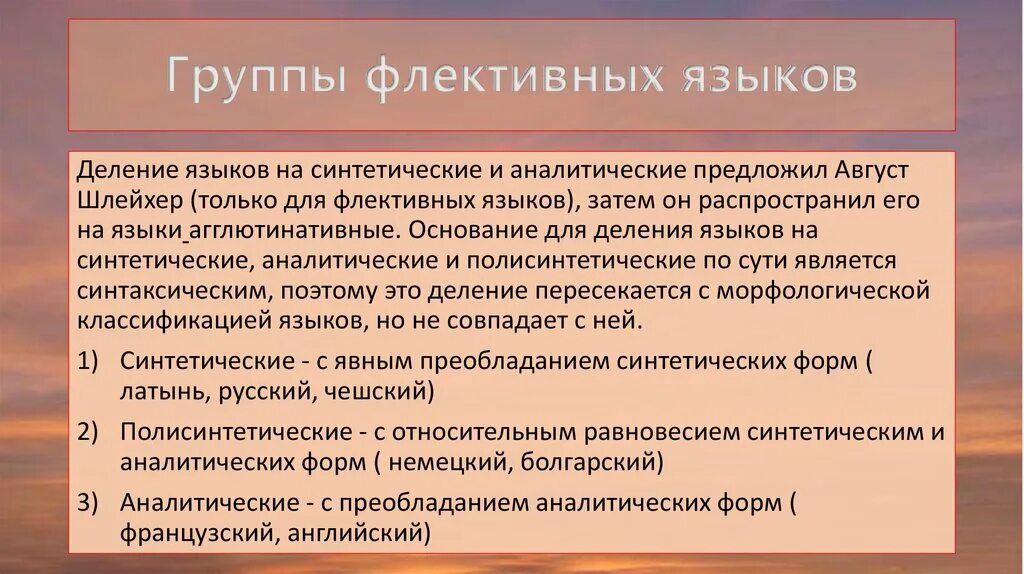 Группы флективных языков

Деление языков на синтетические и аналитические предложил Август Шлейхер (только для флективных языков), затем он распространил его на языки агглютинативные. Основание для деления языков на синтетические, аналитические и полисинтетические по сути является синтаксическим, поэтому это деление пересекается с морфологической классификацией языков, но не совпадает с ней.

1) Синтетические - с явным преобладанием синтетических форм ( латынь, русский, чешский)

2) Полисинтетические - с относительным равновесием синтетическим и аналитических форм ( немецкий, болгарский)

3) Аналитические - с преобладанием аналитических форм ( французский, английский)